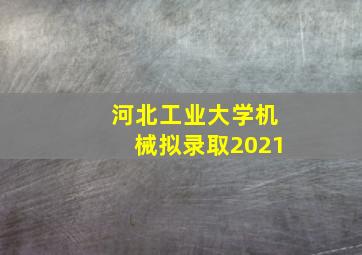 河北工业大学机械拟录取2021